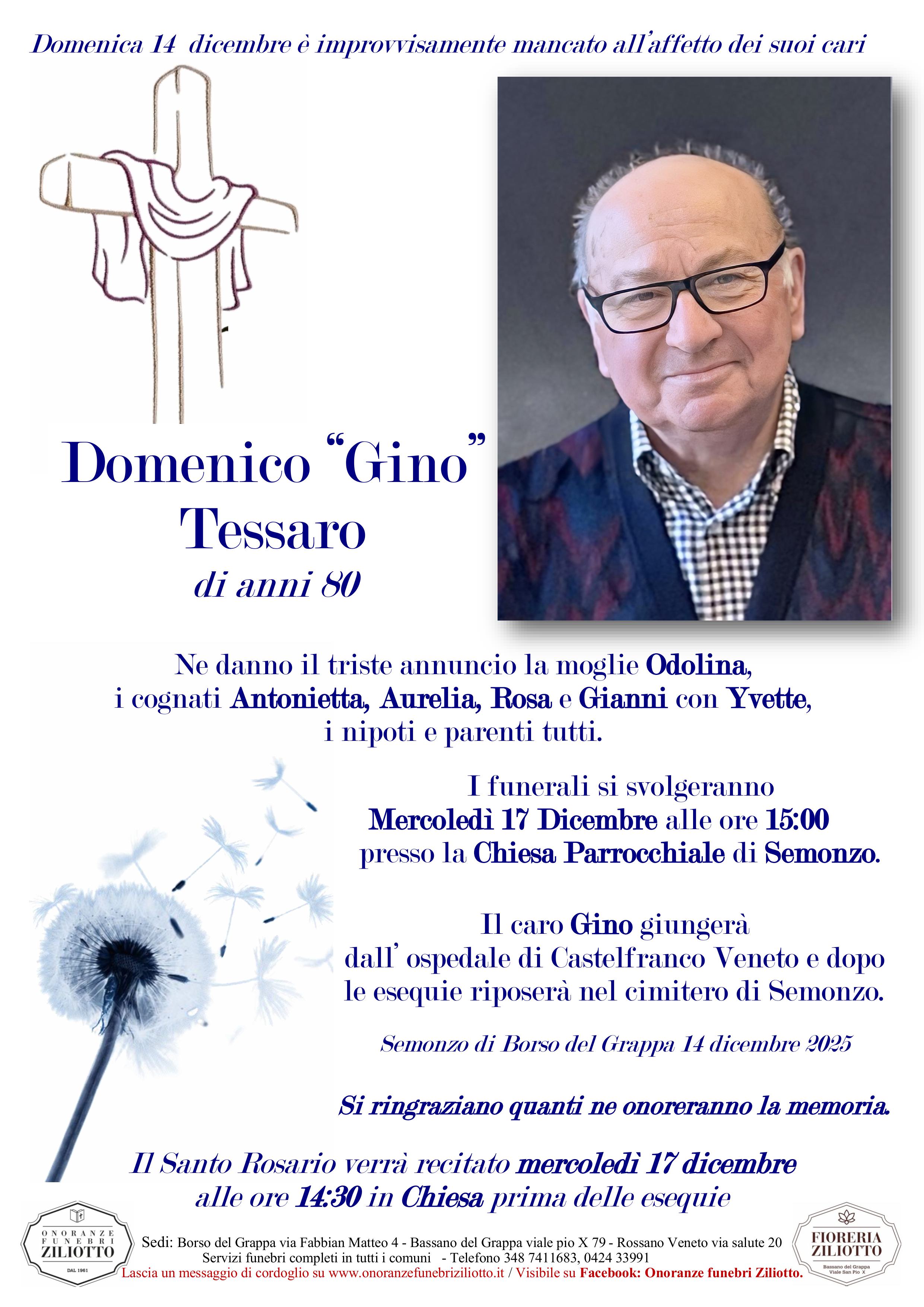 Domenica 14 dicembre è improvvisamente mancato all'affetto dei suoi cari

Domenico "Gino" Tessaro

di anni 80

Ne danno il triste annuncio la moglie Odolina, i cognati Antonietta, Aurelia, Rosa e Gianni con Yvette, i nipoti e parenti tutti.

I funerali si svolgeranno Mercoledì 17 Dicembre alle ore 15:00 presso la Chiesa Parrocchiale di Semonzo.

Il caro Gino giungerà dall' ospedale di Castelfranco Veneto e dopo le esequie riposerà nel cimitero di Semonzo.

Semonzo di Borso del Grappa 14 dicembre 2025

Si ringraziano quanti ne onoreranno la memoria.

Il Santo Rosario verrà recitato mercoledì 17 dicembre alle ore 14:30 in Chiesa prima delle esequie

ONORANZE FUNEBRI ZILIOTTO
DAL 1961

Sedi: Borso del Grappa via Fabbian Matteo 4 - Bassano del Grappa viale pio X 79 - Rossano Veneto via salute 20
Servizi funebri completi in tutti i comuni - Telefono 348 7411683, 0424 33991
Lascia un messaggio di cordoglio su www.onoranzefunebriziliotto.it / Visibile su Facebook: Onoranze funebri Ziliotto.

FIORERIA ZILIOTTO
Bassano del Grappa
Viale San Pio X